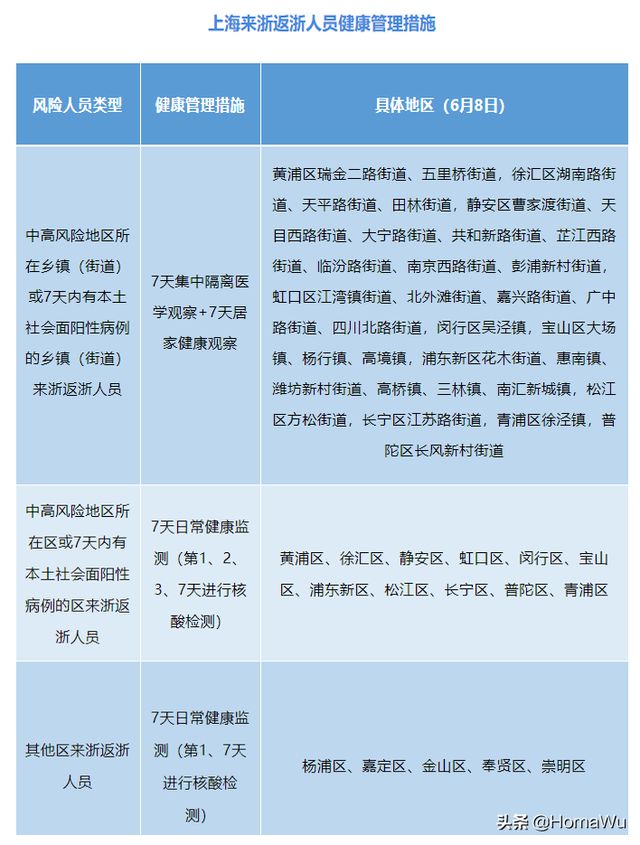 上海来浙返浙人员健康管理措施

| 风险人员类型 | 健康管理措施 | 具体地区（6月8日） |
|---|---|---|
| 中高风险地区所在乡镇（街道）或7天内有本土社会面阳性病例的乡镇（街道）来浙返浙人员 | 7天集中隔离医学观察+7天居家健康观察 | 黄浦区瑞金二路街道、五里桥街道，徐汇区湖南路街道、天平路街道、田林街道，静安区曹家渡街道、天目西路街道、大宁路街道、共和新路街道、芷江西路街道、临汾路街道、南京西路街道、彭浦新村街道，虹口区江湾镇街道、北外滩街道、嘉兴路街道、广中路街道、四川北路街道，闵行区吴泾镇，宝山区大场镇、杨行镇、高境镇，浦东新区花木街道、惠南镇、潍坊新村街道、高桥镇、三林镇、南汇新城镇，松江区方松街道，长宁区江苏路街道，青浦区徐泾镇，普陀区长风新村街道 |
| 中高风险地区所在区或7天内有本土社会面阳性病例的区来浙返浙人员 | 7天日常健康监测（第1、2、3、7天进行核酸检测） | 黄浦区、徐汇区、静安区、虹口区、闵行区、宝山区、浦东新区、松江区、长宁区、普陀区、青浦区 |
| 其他区来浙返浙人员 | 7天日常健康监测（第1、7天进行核酸检测） | 杨浦区、嘉定区、金山区、奉贤区、崇明区 |

头条 @HomaWu